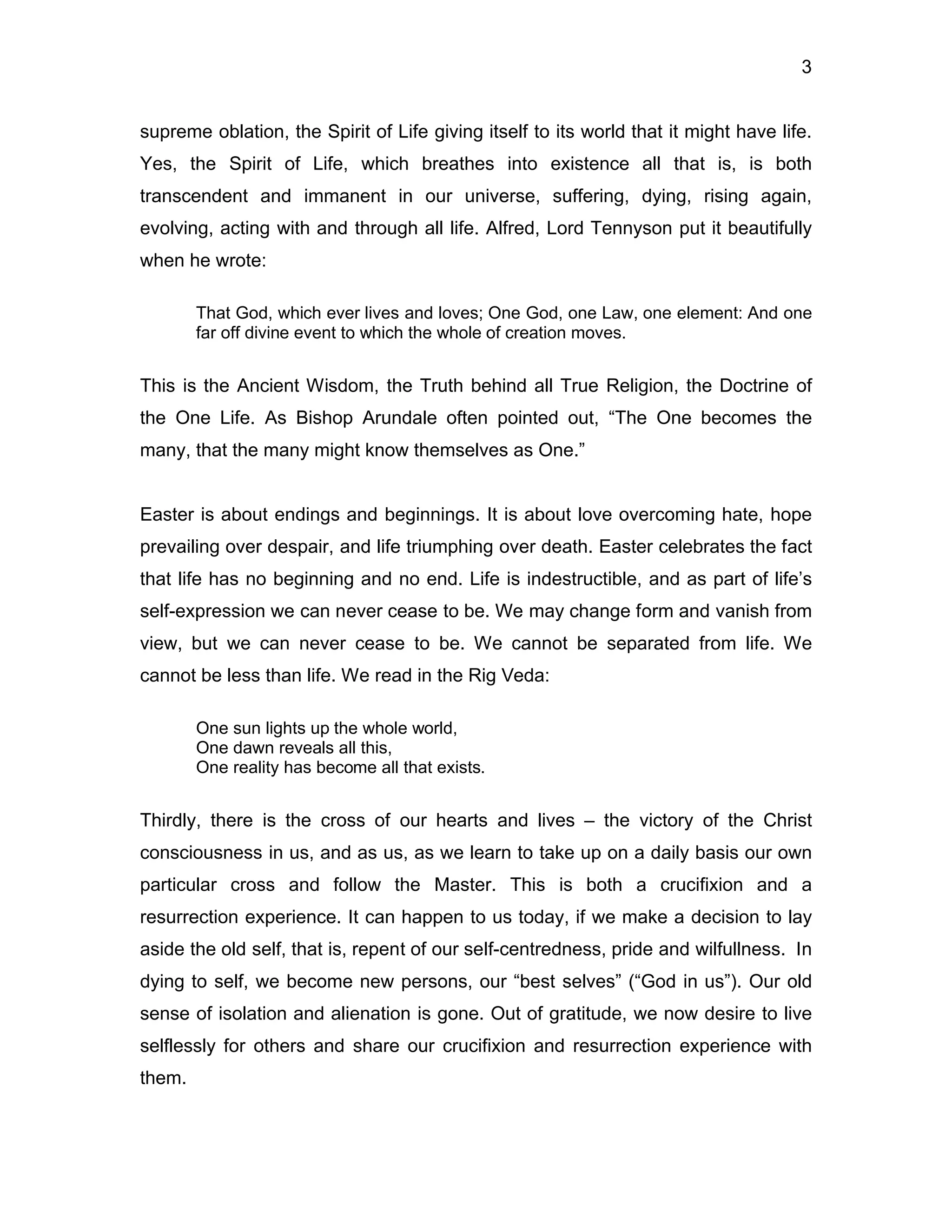 3

supreme oblation, the Spirit of Life giving itself to its world that it might have life. Yes, the Spirit of Life, which breathes into existence all that is, is both transcendent and immanent in our universe, suffering, dying, rising again, evolving, acting with and through all life. Alfred, Lord Tennyson put it beautifully when he wrote:

That God, which ever lives and loves; One God, one Law, one element: And one far off divine event to which the whole of creation moves.

This is the Ancient Wisdom, the Truth behind all True Religion, the Doctrine of the One Life. As Bishop Arundale often pointed out, “The One becomes the many, that the many might know themselves as One.”

Easter is about endings and beginnings. It is about love overcoming hate, hope prevailing over despair, and life triumphing over death. Easter celebrates the fact that life has no beginning and no end. Life is indestructible, and as part of life’s self-expression we can never cease to be. We may change form and vanish from view, but we can never cease to be. We cannot be separated from life. We cannot be less than life. We read in the Rig Veda:

One sun lights up the whole world,
One dawn reveals all this,
One reality has become all that exists.

Thirdly, there is the cross of our hearts and lives – the victory of the Christ consciousness in us, and as us, as we learn to take up on a daily basis our own particular cross and follow the Master. This is both a crucifixion and a resurrection experience. It can happen to us today, if we make a decision to lay aside the old self, that is, repent of our self-centredness, pride and wilfullness. In dying to self, we become new persons, our “best selves” (“God in us”). Our old sense of isolation and alienation is gone. Out of gratitude, we now desire to live selflessly for others and share our crucifixion and resurrection experience with them.